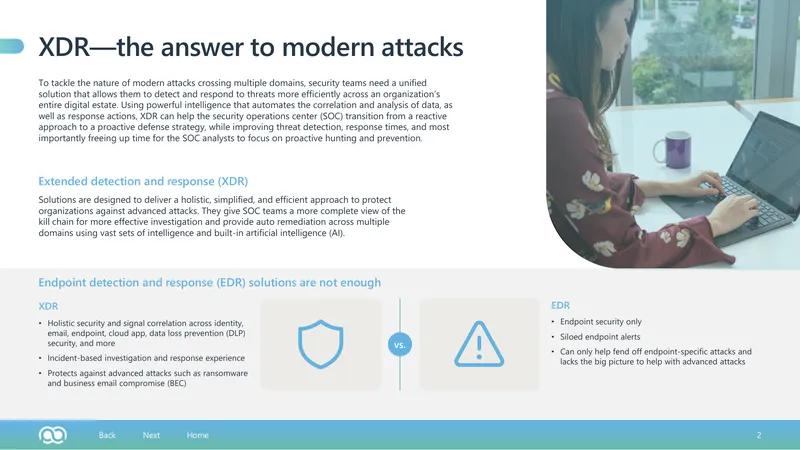 XDR—the answer to modern attacks

To tackle the nature of modern attacks crossing multiple domains, security teams need a unified solution that allows them to detect and respond to threats more efficiently across an organization's entire digital estate. Using powerful intelligence that automates the correlation and analysis of data, as well as response actions, XDR can help the security operations center (SOC) transition from a reactive approach to a proactive defense strategy, while improving threat detection, response times, and most importantly freeing up time for the SOC analysts to focus on proactive hunting and prevention.

Extended detection and response (XDR)

Solutions are designed to deliver a holistic, simplified, and efficient approach to protect organizations against advanced attacks. They give SOC teams a more complete view of the kill chain for more effective investigation and provide auto remediation across multiple domains using vast sets of intelligence and built-in artificial intelligence (AI).

Endpoint detection and response (EDR) solutions are not enough

XDR

• Holistic security and signal correlation across identity, email, endpoint, cloud app, data loss prevention (DLP) security, and more
• Incident-based investigation and response experience
• Protects against advanced attacks such as ransomware and business email compromise (BEC)

vs.

EDR

• Endpoint security only
• Siloed endpoint alerts
• Can only help fend off endpoint-specific attacks and lacks the big picture to help with advanced attacks

Back Next Home

2